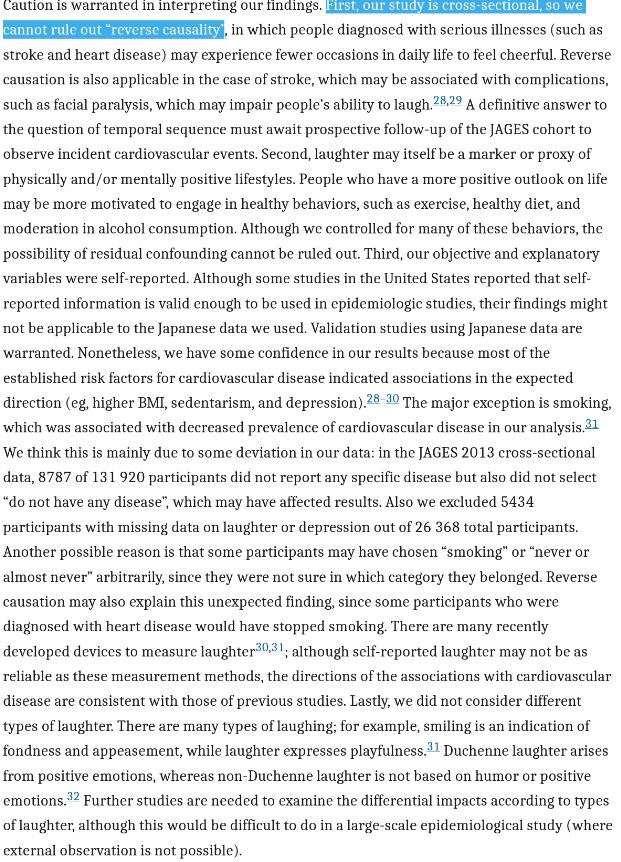 Caution is warranted in interpreting our findings. First, our study is cross-sectional, so we cannot rule out "reverse causality", in which people diagnosed with serious illnesses (such as stroke and heart disease) may experience fewer occasions in daily life to feel cheerful. Reverse causation is also applicable in the case of stroke, which may be associated with complications, such as facial paralysis, which may impair people's ability to laugh.$^{28,29}$ A definitive answer to the question of temporal sequence must await prospective follow-up of the JAGES cohort to observe incident cardiovascular events. Second, laughter may itself be a marker or proxy of physically and/or mentally positive lifestyles. People who have a more positive outlook on life may be more motivated to engage in healthy behaviors, such as exercise, healthy diet, and moderation in alcohol consumption. Although we controlled for many of these behaviors, the possibility of residual confounding cannot be ruled out. Third, our objective and explanatory variables were self-reported. Although some studies in the United States reported that self-reported information is valid enough to be used in epidemiologic studies, their findings might not be applicable to the Japanese data we used. Validation studies using Japanese data are warranted. Nonetheless, we have some confidence in our results because most of the established risk factors for cardiovascular disease indicated associations in the expected direction (eg, higher BMI, sedentarism, and depression).$^{28-30}$ The major exception is smoking, which was associated with decreased prevalence of cardiovascular disease in our analysis.$^{31}$ We think this is mainly due to some deviation in our data: in the JAGES 2013 cross-sectional data, 8787 of 131 920 participants did not report any specific disease but also did not select "do not have any disease", which may have affected results. Also we excluded 5434 participants with missing data on laughter or depression out of 26 368 total participants. Another possible reason is that some participants may have chosen "smoking" or "never or almost never" arbitrarily, since they were not sure in which category they belonged. Reverse causation may also explain this unexpected finding, since some participants who were diagnosed with heart disease would have stopped smoking. There are many recently developed devices to measure laughter$^{30,31}$; although self-reported laughter may not be as reliable as these measurement methods, the directions of the associations with cardiovascular disease are consistent with those of previous studies. Lastly, we did not consider different types of laughter. There are many types of laughing; for example, smiling is an indication of fondness and appeasement, while laughter expresses playfulness.$^{31}$ Duchenne laughter arises from positive emotions, whereas non-Duchenne laughter is not based on humor or positive emotions.$^{32}$ Further studies are needed to examine the differential impacts according to types of laughter, although this would be difficult to do in a large-scale epidemiological study (where external observation is not possible).